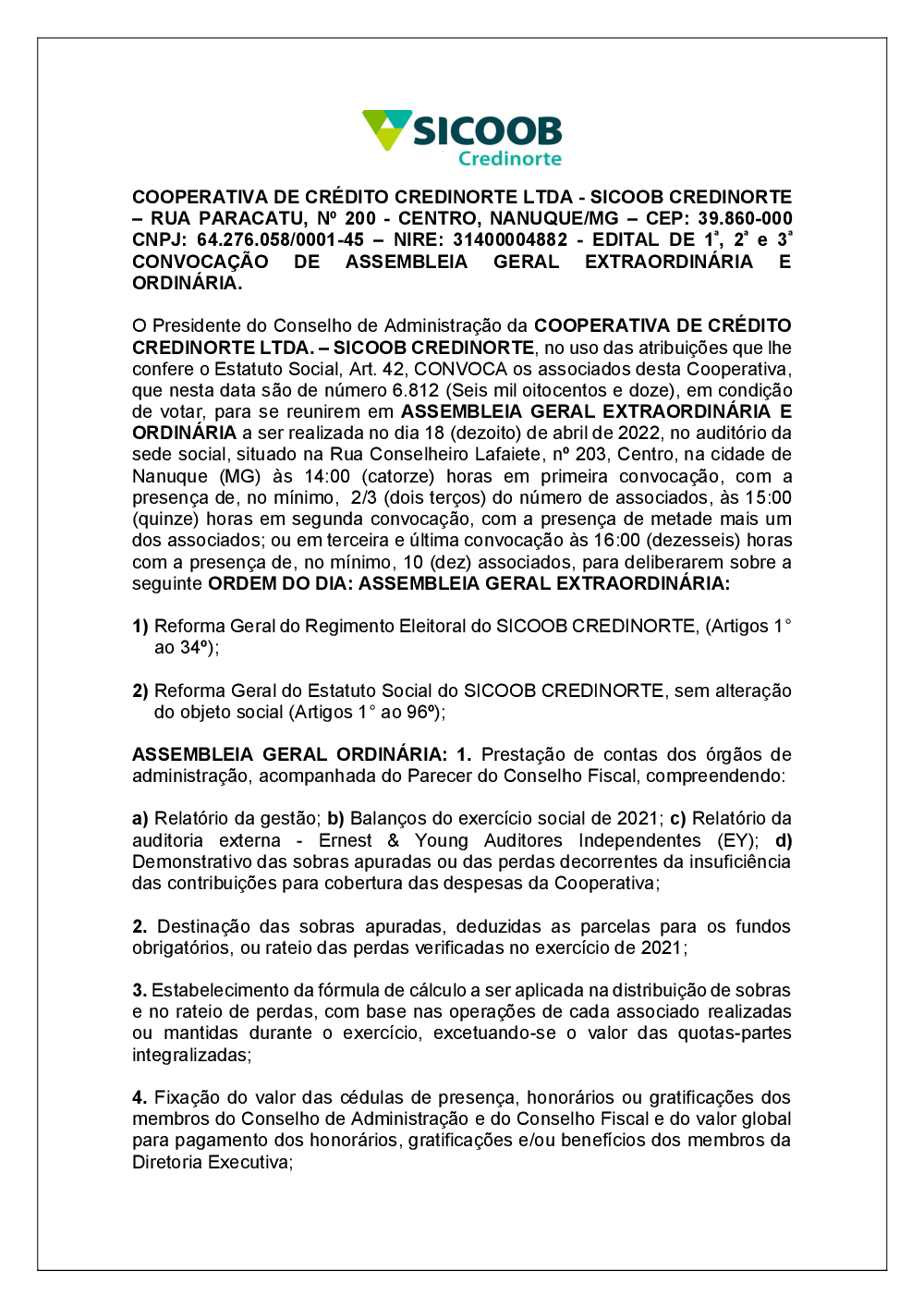 SICOOB
Credinorte

COOPERATIVA DE CRÉDITO CREDINORTE LTDA - SICOOB CREDINORTE – RUA PARACATU, Nº 200 - CENTRO, NANUQUE/MG – CEP: 39.860-000 CNPJ: 64.276.058/0001-45 – NIRE: 31400004882 - EDITAL DE 1ª, 2ª e 3ª CONVOCAÇÃO DE ASSEMBLEIA GERAL EXTRAORDINÁRIA E ORDINÁRIA.

O Presidente do Conselho de Administração da COOPERATIVA DE CRÉDITO CREDINORTE LTDA. – SICOOB CREDINORTE, no uso das atribuições que lhe confere o Estatuto Social, Art. 42, CONVOCA os associados desta Cooperativa, que nesta data são de número 6.812 (Seis mil oitocentos e doze), em condição de votar, para se reunirem em ASSEMBLEIA GERAL EXTRAORDINÁRIA E ORDINÁRIA a ser realizada no dia 18 (dezoito) de abril de 2022, no auditório da sede social, situado na Rua Conselheiro Lafaiete, nº 203, Centro, na cidade de Nanuque (MG) às 14:00 (catorze) horas em primeira convocação, com a presença de, no mínimo, 2/3 (dois terços) do número de associados, às 15:00 (quinze) horas em segunda convocação, com a presença de metade mais um dos associados; ou em terceira e última convocação às 16:00 (dezesseis) horas com a presença de, no mínimo, 10 (dez) associados, para deliberarem sobre a seguinte ORDEM DO DIA: ASSEMBLEIA GERAL EXTRAORDINÁRIA:

1) Reforma Geral do Regimento Eleitoral do SICOOB CREDINORTE, (Artigos 1° ao 34º);

2) Reforma Geral do Estatuto Social do SICOOB CREDINORTE, sem alteração do objeto social (Artigos 1° ao 96º);

ASSEMBLEIA GERAL ORDINÁRIA: 1. Prestação de contas dos órgãos de administração, acompanhada do Parecer do Conselho Fiscal, compreendendo:

a) Relatório da gestão; b) Balanços do exercício social de 2021; c) Relatório da auditoria externa - Ernest & Young Auditores Independentes (EY); d) Demonstrativo das sobras apuradas ou das perdas decorrentes da insuficiência das contribuições para cobertura das despesas da Cooperativa;

2. Destinação das sobras apuradas, deduzidas as parcelas para os fundos obrigatórios, ou rateio das perdas verificadas no exercício de 2021;

3. Estabelecimento da fórmula de cálculo a ser aplicada na distribuição de sobras e no rateio de perdas, com base nas operações de cada associado realizadas ou mantidas durante o exercício, excetuando-se o valor das quotas-partes integralizadas;

4. Fixação do valor das cédulas de presença, honorários ou gratificações dos membros do Conselho de Administração e do Conselho Fiscal e do valor global para pagamento dos honorários, gratificações e/ou benefícios dos membros da Diretoria Executiva;